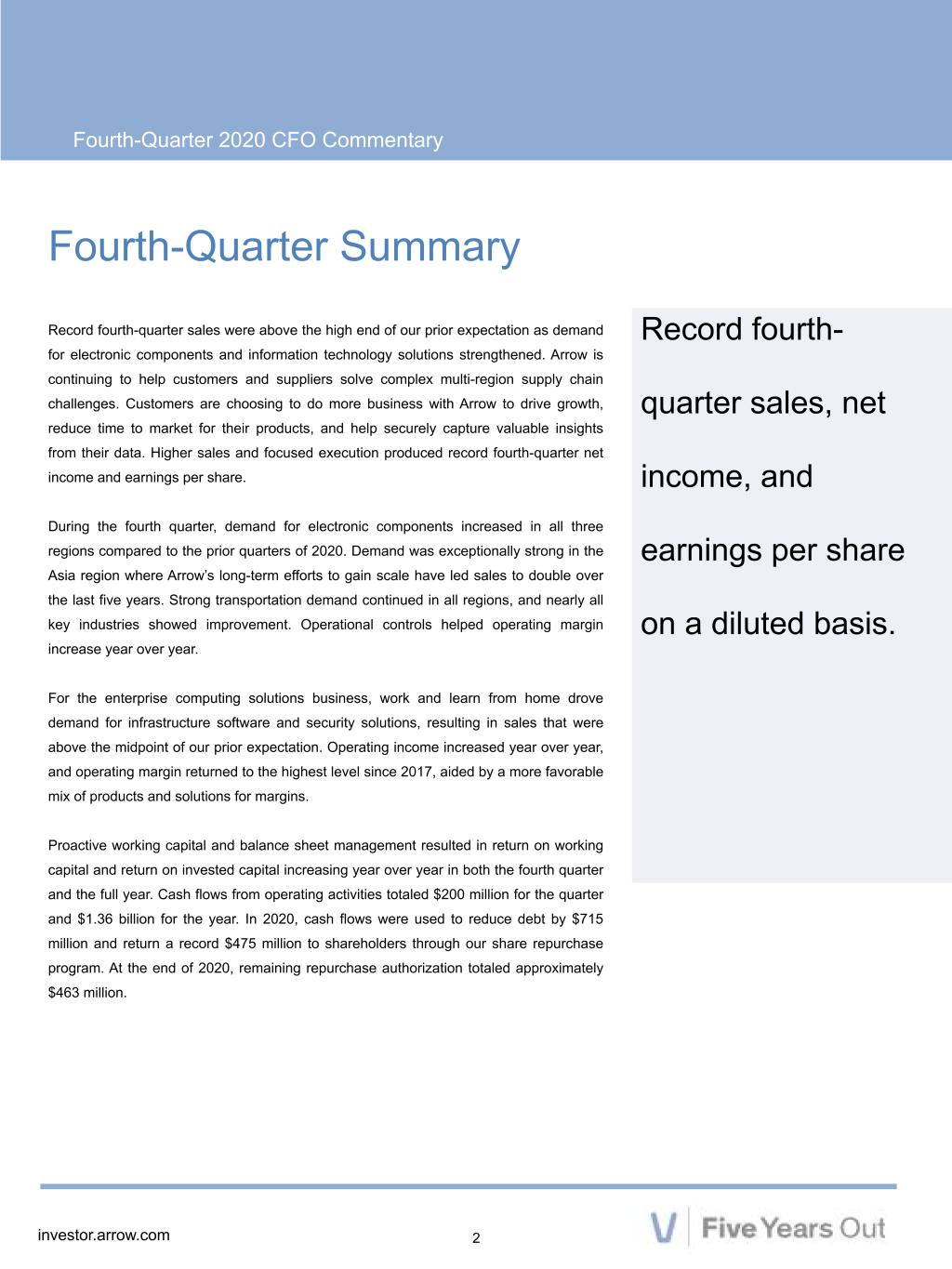 Fourth-Quarter 2020 CFO Commentary

Fourth-Quarter Summary

Record fourth-quarter sales were above the high end of our prior expectation as demand for electronic components and information technology solutions strengthened. Arrow is continuing to help customers and suppliers solve complex multi-region supply chain challenges. Customers are choosing to do more business with Arrow to drive growth, reduce time to market for their products, and help securely capture valuable insights from their data. Higher sales and focused execution produced record fourth-quarter net income and earnings per share.

During the fourth quarter, demand for electronic components increased in all three regions compared to the prior quarters of 2020. Demand was exceptionally strong in the Asia region where Arrow's long-term efforts to gain scale have led sales to double over the last five years. Strong transportation demand continued in all regions, and nearly all key industries showed improvement. Operational controls helped operating margin increase year over year.

For the enterprise computing solutions business, work and learn from home drove demand for infrastructure software and security solutions, resulting in sales that were above the midpoint of our prior expectation. Operating income increased year over year, and operating margin returned to the highest level since 2017, aided by a more favorable mix of products and solutions for margins.

Proactive working capital and balance sheet management resulted in return on working capital and return on invested capital increasing year over year in both the fourth quarter and the full year. Cash flows from operating activities totaled $200 million for the quarter and $1.36 billion for the year. In 2020, cash flows were used to reduce debt by $715 million and return a record $475 million to shareholders through our share repurchase program. At the end of 2020, remaining repurchase authorization totaled approximately $463 million.

Record fourth-quarter sales, net income, and earnings per share on a diluted basis.

investor.arrow.com

2

Five Years Out